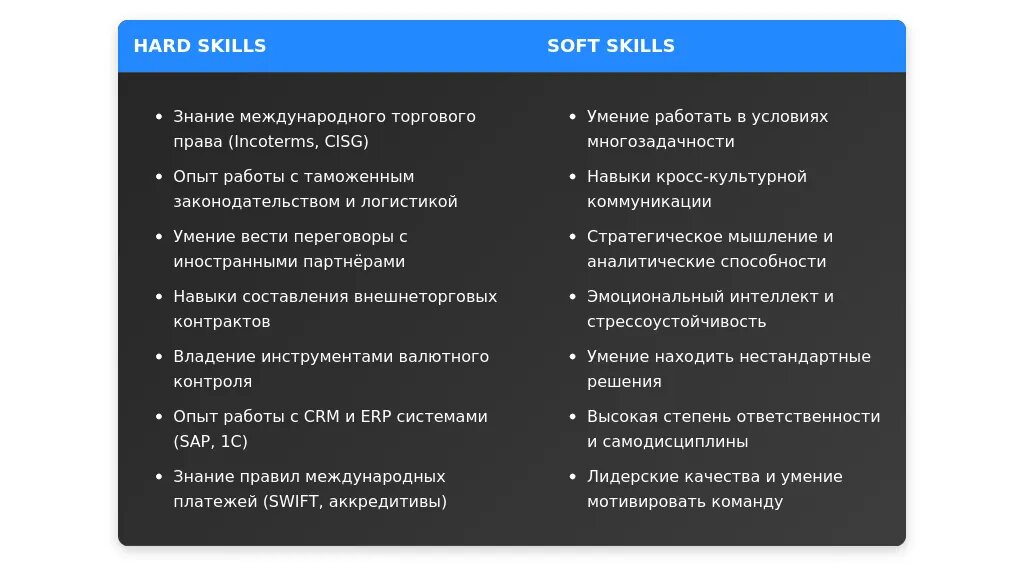 HARD SKILLS

• Знание международного торгового права (Incoterms, CISG)
• Опыт работы с таможенным законодательством и логистикой
• Умение вести переговоры с иностранными партнёрами
• Навыки составления внешнеторговых контрактов
• Владение инструментами валютного контроля
• Опыт работы с CRM и ERP системами (SAP, 1C)
• Знание правил международных платежей (SWIFT, аккредитивы)

SOFT SKILLS

• Умение работать в условиях многозадачности
• Навыки кросс-культурной коммуникации
• Стратегическое мышление и аналитические способности
• Эмоциональный интеллект и стрессоустойчивость
• Умение находить нестандартные решения
• Высокая степень ответственности и самодисциплины
• Лидерские качества и умение мотивировать команду